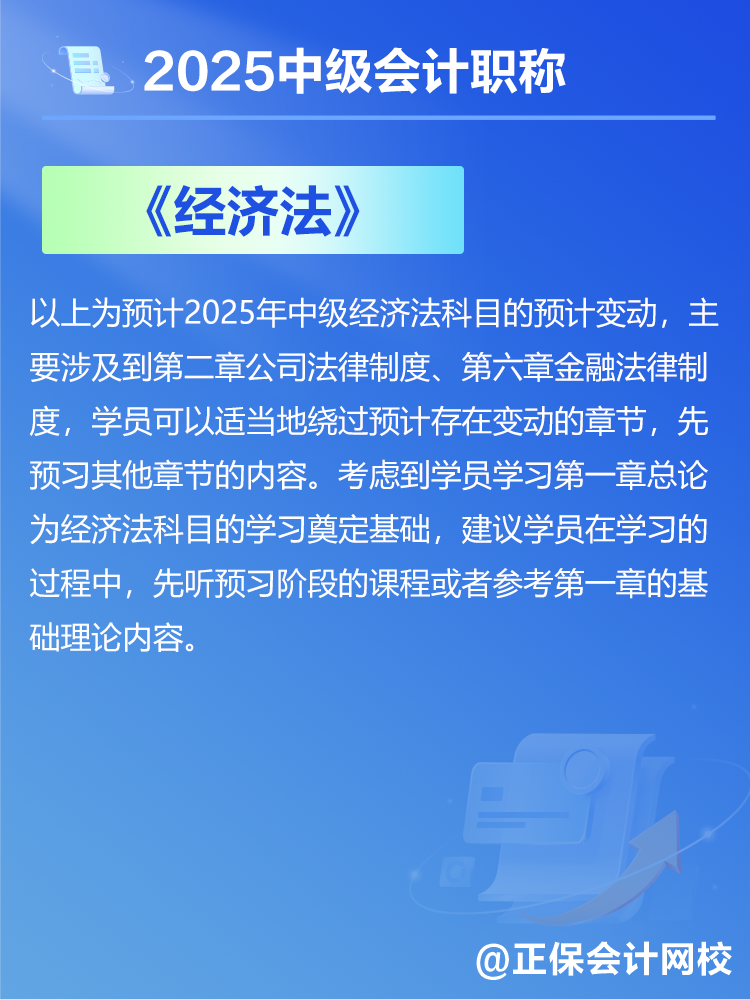 2025中级会计职称

《经济法》

以上为预计2025年中级经济法科目的预计变动，主要涉及到第二章公司法律制度、第六章金融法律制度，学员可以适当地绕过预计存在变动的章节，先预习其他章节的内容。考虑到学员学习第一章总论为经济法科目的学习奠定基础，建议学员在学习的过程中，先听预习阶段的课程或者参考第一章的基础理论内容。

@正保会计网校